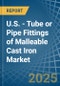 REPORT

U.S. - Tube or Pipe Fittings of Malleable Cast Iron Market

2025